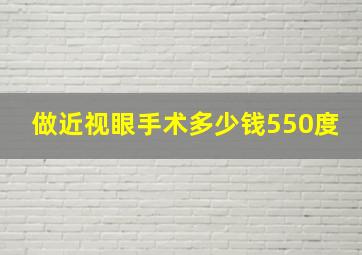 做近视眼手术多少钱550度